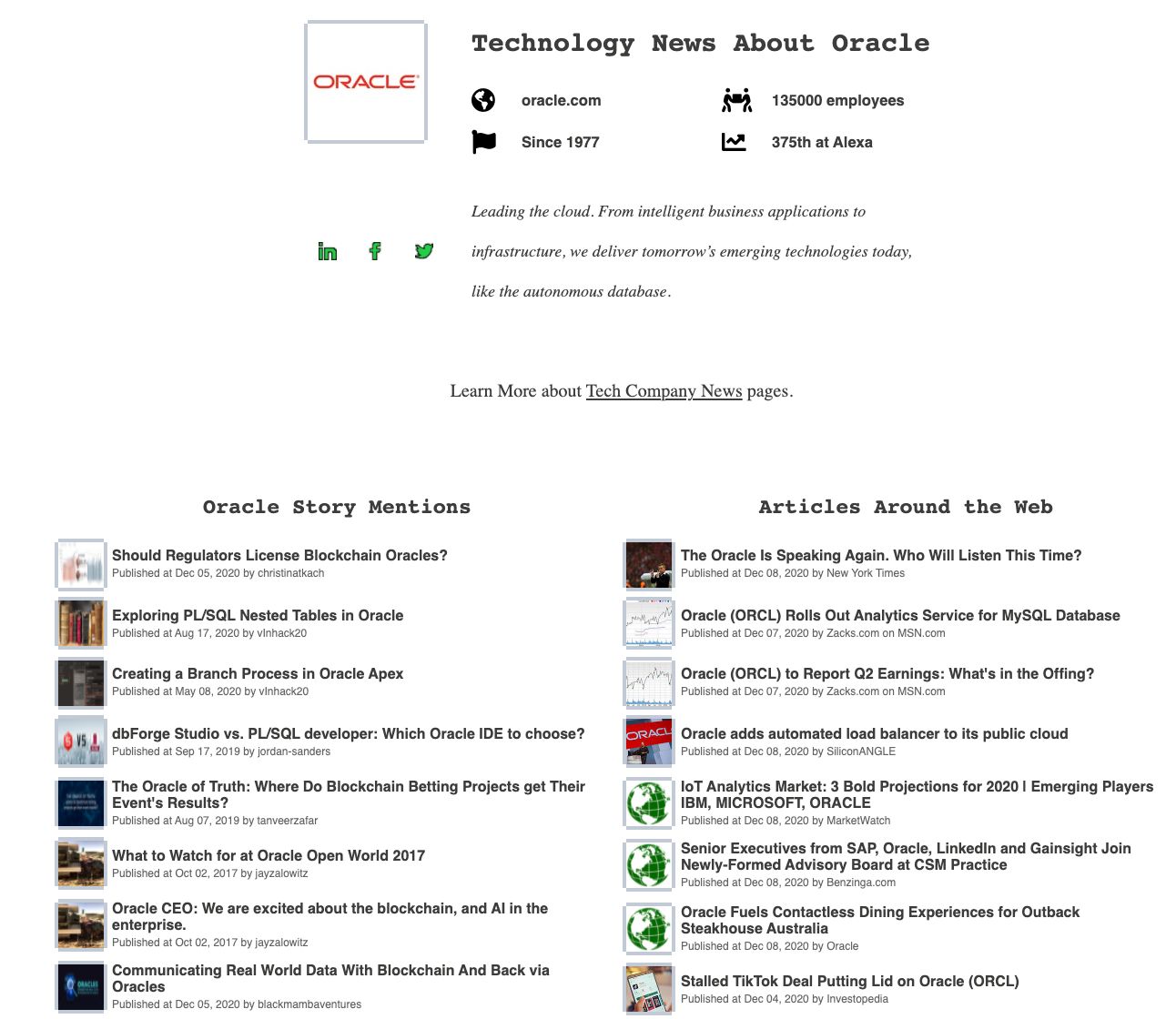 ORACLE

Technology News About Oracle

oracle.com

135000 employees

Since 1977

375th at Alexa

Leading the cloud. From intelligent business applications to infrastructure, we deliver tomorrow's emerging technologies today, like the autonomous database.

Learn More about Tech Company News pages.

Oracle Story Mentions

Should Regulators License Blockchain Oracles?
Published at Dec 05, 2020 by christinatkach

Exploring PL/SQL Nested Tables in Oracle
Published at Aug 17, 2020 by vlnhack20

Creating a Branch Process in Oracle Apex
Published at May 08, 2020 by vlnhack20

dbForge Studio vs. PL/SQL developer: Which Oracle IDE to choose?
Published at Sep 17, 2019 by jordan-sanders

The Oracle of Truth: Where Do Blockchain Betting Projects get Their Event's Results?
Published at Aug 07, 2019 by tanveerzafar

What to Watch for at Oracle Open World 2017
Published at Oct 02, 2017 by jayzalowitz

Oracle CEO: We are excited about the blockchain, and AI in the enterprise.
Published at Oct 02, 2017 by jayzalowitz

Communicating Real World Data With Blockchain And Back via Oracles
Published at Dec 05, 2020 by blackmambaventures

Articles Around the Web

The Oracle Is Speaking Again. Who Will Listen This Time?
Published at Dec 08, 2020 by New York Times

Oracle (ORCL) Rolls Out Analytics Service for MySQL Database
Published at Dec 07, 2020 by Zacks.com on MSN.com

Oracle (ORCL) to Report Q2 Earnings: What's in the Offing?
Published at Dec 07, 2020 by Zacks.com on MSN.com

Oracle adds automated load balancer to its public cloud
Published at Dec 08, 2020 by SiliconANGLE

IoT Analytics Market: 3 Bold Projections for 2020 | Emerging Players IBM, MICROSOFT, ORACLE
Published at Dec 08, 2020 by MarketWatch

Senior Executives from SAP, Oracle, LinkedIn and Gainsight Join Newly-Formed Advisory Board at CSM Practice
Published at Dec 08, 2020 by Benzinga.com

Oracle Fuels Contactless Dining Experiences for Outback Steakhouse Australia
Published at Dec 08, 2020 by Oracle

Stalled TikTok Deal Putting Lid on Oracle (ORCL)
Published at Dec 04, 2020 by Investopedia